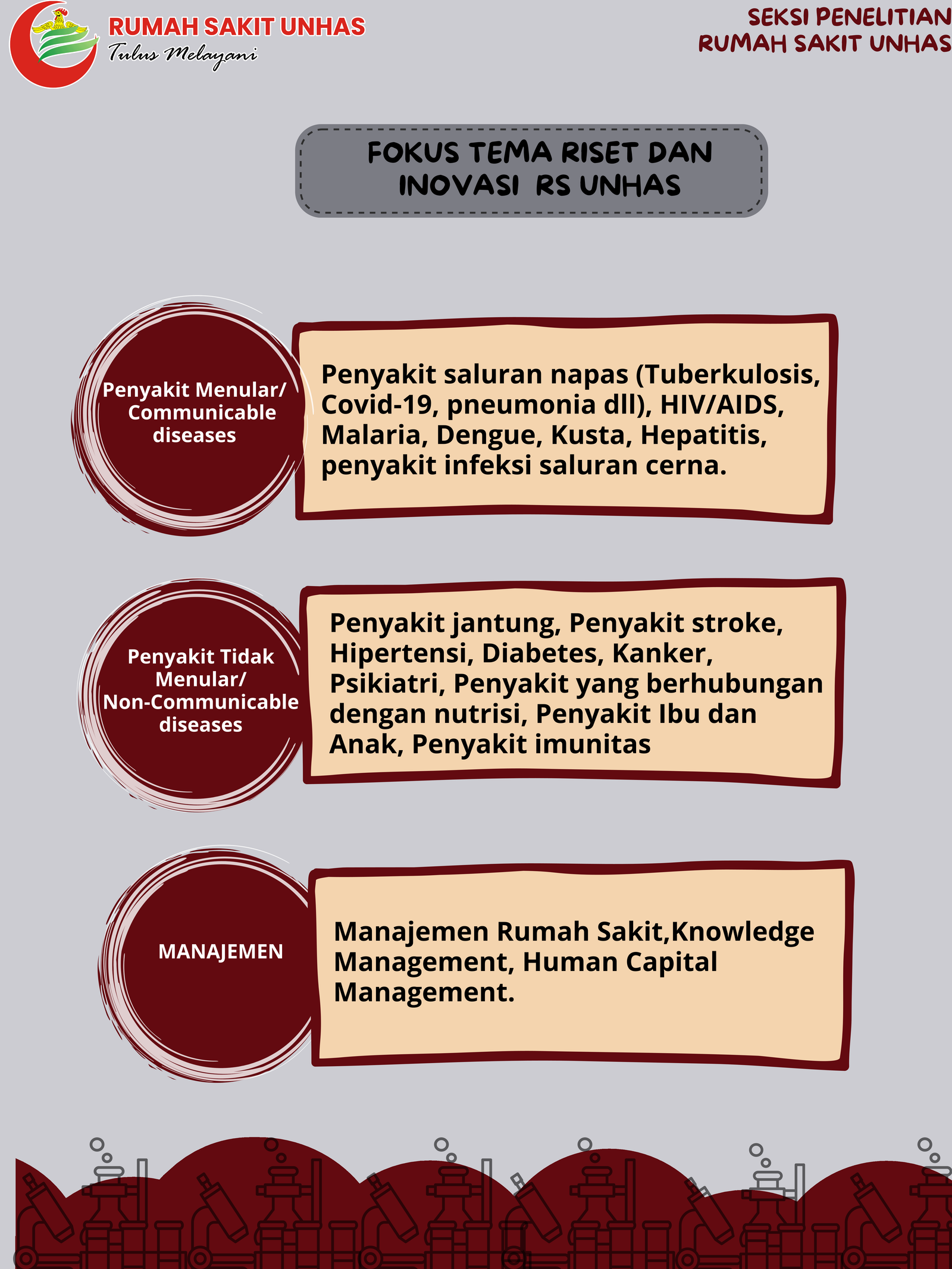 RUMAH SAKIT UNHAS
Tulus Melayani

SEKSI PENELITIAN
RUMAH SAKIT UNHAS

FOKUS TEMA RISET DAN INOVASI RS UNHAS

Penyakit Menular/ Communicable diseases

Penyakit saluran napas (Tuberkulosis, Covid-19, pneumonia dll), HIV/AIDS, Malaria, Dengue, Kusta, Hepatitis, penyakit infeksi saluran cerna.

Penyakit Tidak Menular/ Non-Communicable diseases

Penyakit jantung, Penyakit stroke, Hipertensi, Diabetes, Kanker, Psikiatri, Penyakit yang berhubungan dengan nutrisi, Penyakit Ibu dan Anak, Penyakit imunitas

MANAJEMEN

Manajemen Rumah Sakit,Knowledge Management, Human Capital Management.